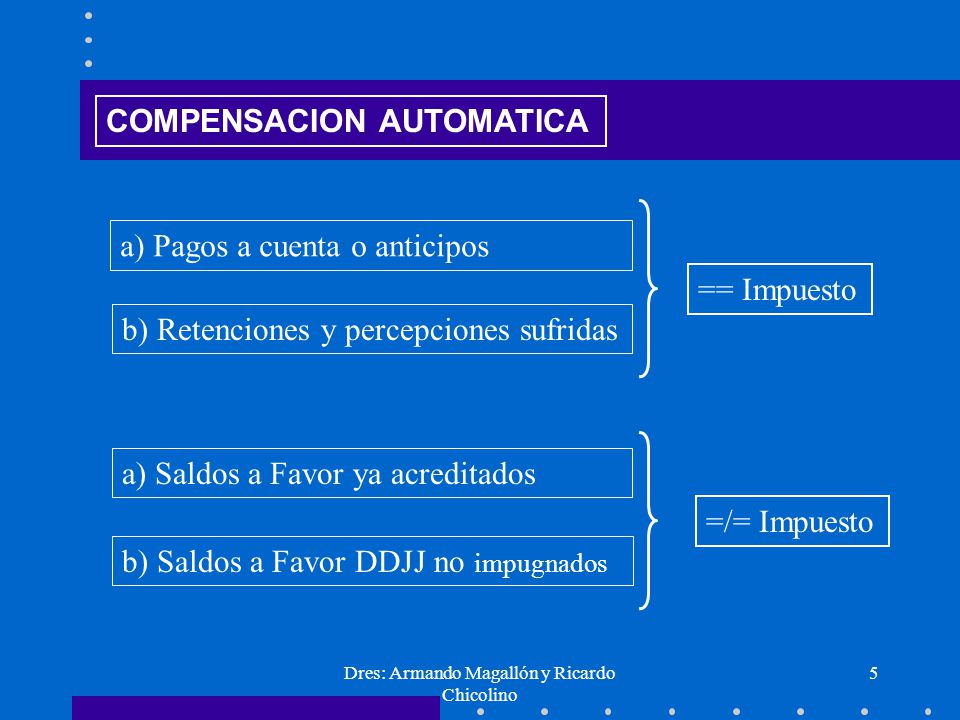 COMPENSACION AUTOMATICA

a) Pagos a cuenta o anticipos

b) Retenciones y percepciones sufridas

== Impuesto

a) Saldos a Favor ya acreditados

b) Saldos a Favor DDJJ no impugnados

=/= Impuesto

Dres: Armando Magallón y Ricardo Chicolino

5